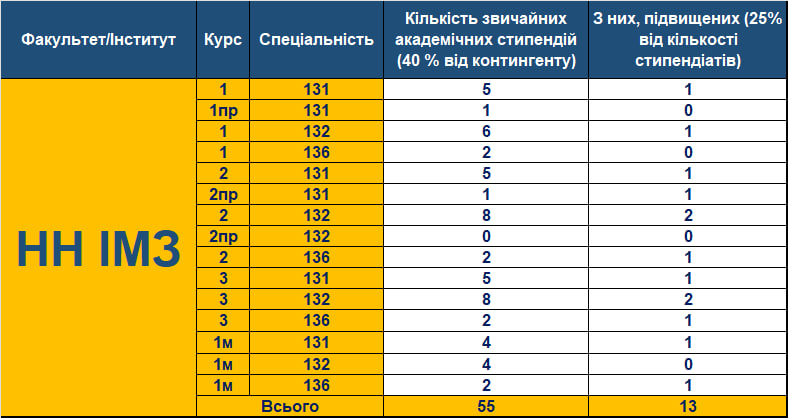 | Факультет/Інститут | Курс | Спеціальність | Кількість звичайних академічних стипендій (40 % від контингенту) | З них, підвищених (25% від кількості стипендіатів) |
|---|---|---|---|---|
| НН ІМЗ | 1 | 131 | 5 | 1 |
| | 1пр | 131 | 1 | 0 |
| | 1 | 132 | 6 | 1 |
| | 1 | 136 | 2 | 0 |
| | 2 | 131 | 5 | 1 |
| | 2пр | 131 | 1 | 1 |
| | 2 | 132 | 8 | 2 |
| | 2пр | 132 | 0 | 0 |
| | 2 | 136 | 2 | 1 |
| | 3 | 131 | 5 | 1 |
| | 3 | 132 | 8 | 2 |
| | 3 | 136 | 2 | 1 |
| | 1м | 131 | 4 | 1 |
| | 1м | 132 | 4 | 0 |
| | 1м | 136 | 2 | 1 |
| | Всього | | 55 | 13 |